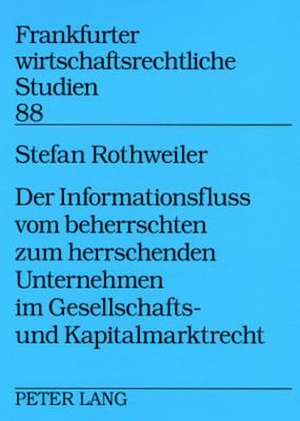 Frankfurter wirtschaftsrechtliche Studien
88

Stefan Rothweiler

Der Informationsfluss vom beherrschten zum herrschenden Unternehmen im Gesellschafts- und Kapitalmarktrecht

PETER LANG